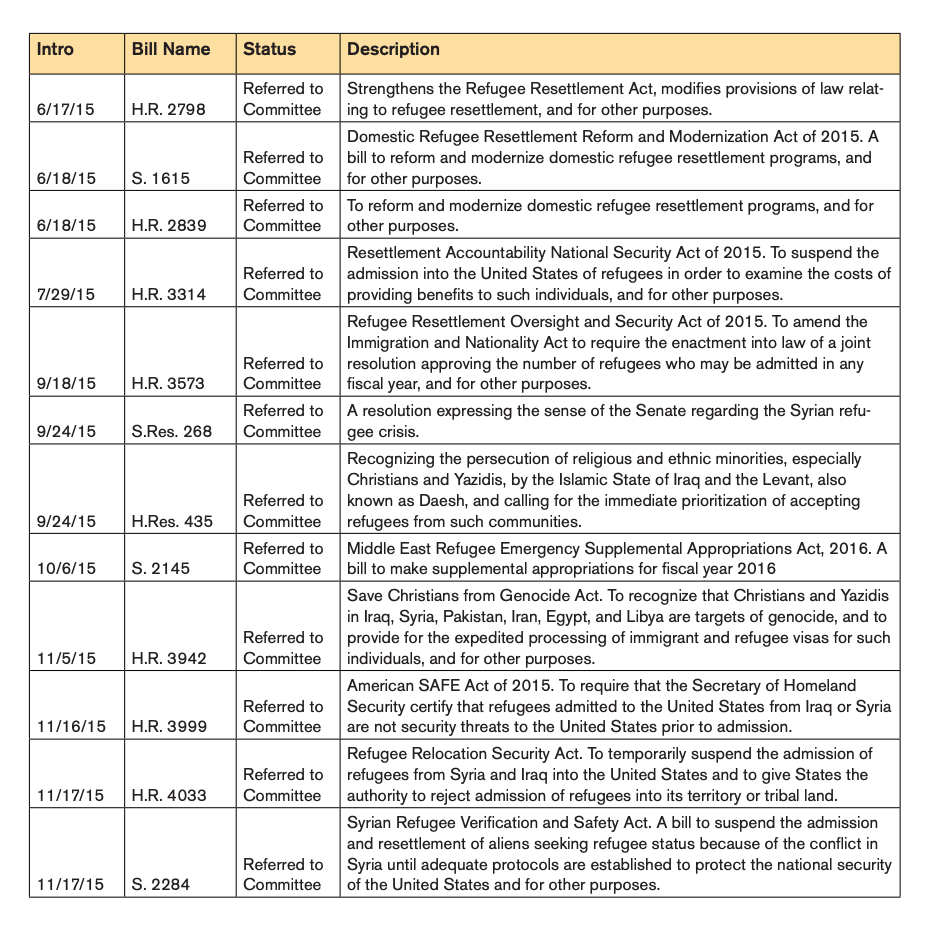 | Intro | Bill Name | Status | Description |
|---|---|---|---|
| 6/17/15 | H.R. 2798 | Referred to Committee | Strengthens the Refugee Resettlement Act, modifies provisions of law relating to refugee resettlement, and for other purposes. |
| 6/18/15 | S. 1615 | Referred to Committee | Domestic Refugee Resettlement Reform and Modernization Act of 2015. A bill to reform and modernize domestic refugee resettlement programs, and for other purposes. |
| 6/18/15 | H.R. 2839 | Referred to Committee | To reform and modernize domestic refugee resettlement programs, and for other purposes. |
| 7/29/15 | H.R. 3314 | Referred to Committee | Resettlement Accountability National Security Act of 2015. To suspend the admission into the United States of refugees in order to examine the costs of providing benefits to such individuals, and for other purposes. |
| 9/18/15 | H.R. 3573 | Referred to Committee | Refugee Resettlement Oversight and Security Act of 2015. To amend the Immigration and Nationality Act to require the enactment into law of a joint resolution approving the number of refugees who may be admitted in any fiscal year, and for other purposes. |
| 9/24/15 | S.Res. 268 | Referred to Committee | A resolution expressing the sense of the Senate regarding the Syrian refugee crisis. |
| 9/24/15 | H.Res. 435 | Referred to Committee | Recognizing the persecution of religious and ethnic minorities, especially Christians and Yazidis, by the Islamic State of Iraq and the Levant, also known as Daesh, and calling for the immediate prioritization of accepting refugees from such communities. |
| 10/6/15 | S. 2145 | Referred to Committee | Middle East Refugee Emergency Supplemental Appropriations Act, 2016. A bill to make supplemental appropriations for fiscal year 2016 |
| 11/5/15 | H.R. 3942 | Referred to Committee | Save Christians from Genocide Act. To recognize that Christians and Yazidis in Iraq, Syria, Pakistan, Iran, Egypt, and Libya are targets of genocide, and to provide for the expedited processing of immigrant and refugee visas for such individuals, and for other purposes. |
| 11/16/15 | H.R. 3999 | Referred to Committee | American SAFE Act of 2015. To require that the Secretary of Homeland Security certify that refugees admitted to the United States from Iraq or Syria are not security threats to the United States prior to admission. |
| 11/17/15 | H.R. 4033 | Referred to Committee | Refugee Relocation Security Act. To temporarily suspend the admission of refugees from Syria and Iraq into the United States and to give States the authority to reject admission of refugees into its territory or tribal land. |
| 11/17/15 | S. 2284 | Referred to Committee | Syrian Refugee Verification and Safety Act. A bill to suspend the admission and resettlement of aliens seeking refugee status because of the conflict in Syria until adequate protocols are established to protect the national security of the United States and for other purposes. |